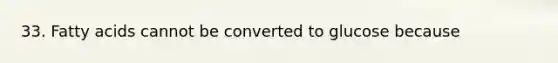 33. Fatty acids cannot be converted to glucose because